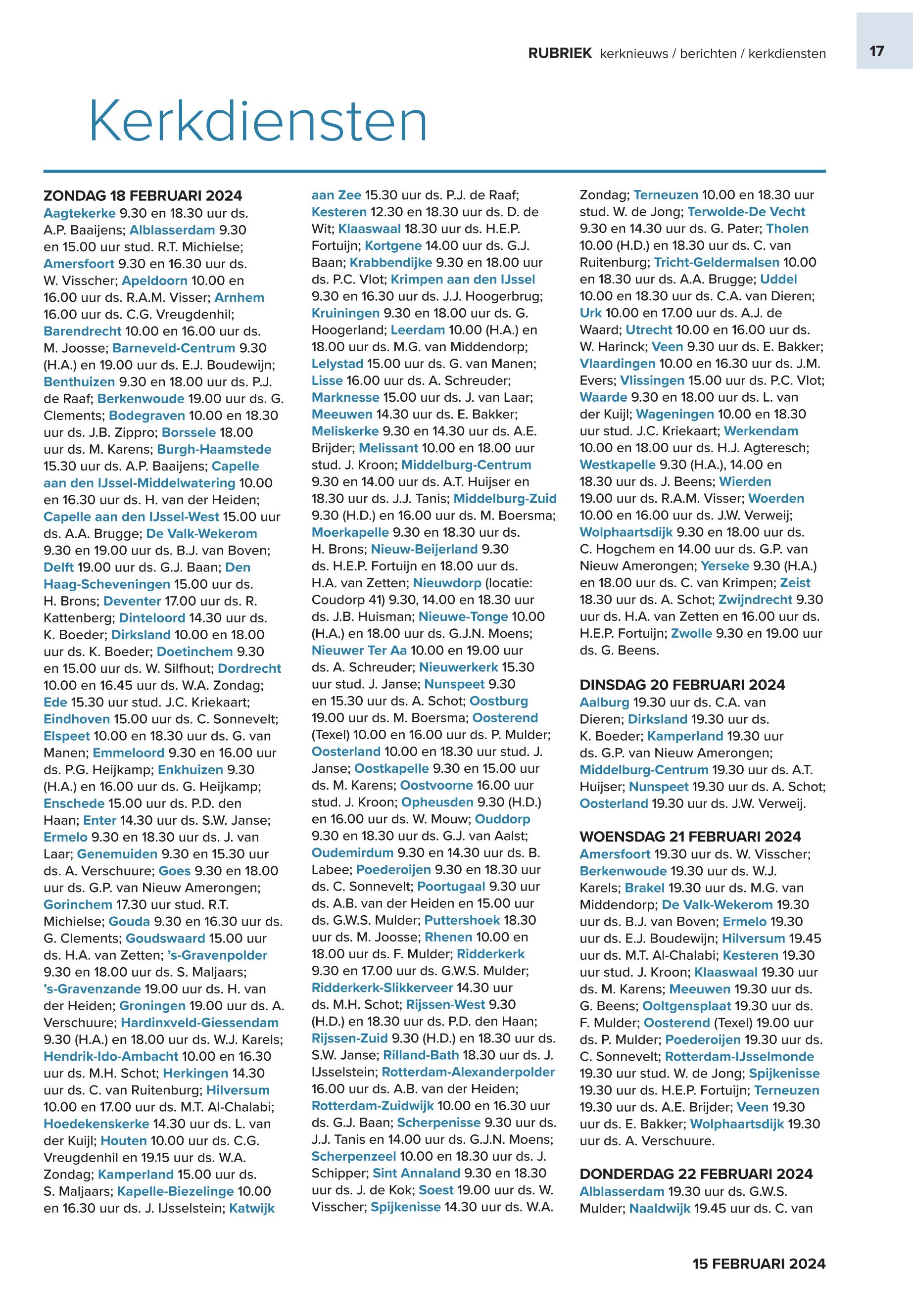 RUBRIEK kerknieuws / berichten / kerkdiensten

17

Kerkdiensten

ZONDAG 18 FEBRUARI 2024
Aagtekerke 9.30 en 18.30 uur ds. A.P. Baaijens; Alblasserdam 9.30 en 15.00 uur stud. R.T. Michielse; Amersfoort 9.30 en 16.30 uur ds. W. Visscher; Apeldoorn 10.00 en 16.00 uur ds. R.A.M. Visser; Arnhem 16.00 uur ds. C.G. Vreugdenhil; Barendrecht 10.00 en 16.00 uur ds. M. Joosse; Barneveld-Centrum 9.30 (H.A.) en 19.00 uur ds. E.J. Boudewijn; Benthuizen 9.30 en 18.00 uur ds. P.J. de Raaf; Berkenwoude 19.00 uur ds. G. Clements; Bodegraven 10.00 en 18.30 uur ds. J.B. Zippro; Borssele 18.00 uur ds. M. Karens; Burgh-Haamstede 15.30 uur ds. A.P. Baaijens; Capelle aan den IJssel-Middelwatering 10.00 en 16.30 uur ds. H. van der Heiden; Capelle aan den IJssel-West 15.00 uur ds. A.A. Brugge; De Valk-Wekerom 9.30 en 19.00 uur ds. B.J. van Boven; Delft 19.00 uur ds. G.J. Baan; Den Haag-Scheveningen 15.00 uur ds. H. Brons; Deventer 17.00 uur ds. R. Kattenberg; Dinteloord 14.30 uur ds. K. Boeder; Dirksland 10.00 en 18.00 uur ds. K. Boeder; Doetinchem 9.30 en 15.00 uur ds. W. Silfhout; Dordrecht 10.00 en 16.45 uur ds. W.A. Zondag; Ede 15.30 uur stud. J.C. Kriekaart; Eindhoven 15.00 uur ds. C. Sonnevelt; Elspeet 10.00 en 18.30 uur ds. G. van Manen; Emmeloord 9.30 en 16.00 uur ds. P.G. Heijkamp; Enkhuizen 9.30 (H.A.) en 16.00 uur ds. G. Heijkamp; Enschede 15.00 uur ds. P.D. den Haan; Enter 14.30 uur ds. S.W. Janse; Ermelo 9.30 en 18.30 uur ds. J. van Laar; Genemuiden 9.30 en 15.30 uur ds. A. Verschuure; Goes 9.30 en 18.00 uur ds. G.P. van Nieuw Amerongen; Gorinchem 17.30 uur stud. R.T. Michielse; Gouda 9.30 en 16.30 uur ds. G. Clements; Goudswaard 15.00 uur ds. H.A. van Zetten; 's-Gravenpolder 9.30 en 18.00 uur ds. S. Maljaars; 's-Gravenzande 19.00 uur ds. H. van der Heiden; Groningen 19.00 uur ds. A. Verschuure; Hardinxveld-Giessendam 9.30 (H.A.) en 18.00 uur ds. W.J. Karels; Hendrik-Ido-Ambacht 10.00 en 16.30 uur ds. M.H. Schot; Herkingen 14.30 uur ds. C. van Ruitenburg; Hilversum 10.00 en 17.00 uur ds. M.T. Al-Chalabi; Hoedekenskerke 14.30 uur ds. L. van der Kuijl; Houten 10.00 uur ds. C.G. Vreugdenhil en 19.15 uur ds. W.A. Zondag; Kamperland 15.00 uur ds. S. Maljaars; Kapelle-Biezelinge 10.00 en 16.30 uur ds. J. IJsselstein; Katwijk aan Zee 15.30 uur ds. P.J. de Raaf; Kesteren 12.30 en 18.30 uur ds. D. de Wit; Klaaswaal 18.30 uur ds. H.E.P. Fortuijn; Kortgene 14.00 uur ds. G.J. Baan; Krabbendijke 9.30 en 18.00 uur ds. P.C. Vlot; Krimpen aan den IJssel 9.30 en 16.30 uur ds. J.J. Hoogerbrug; Kruiningen 9.30 en 18.00 uur ds. G. Hoogerland; Leerdam 10.00 (H.A.) en 18.00 uur ds. M.G. van Middendorp; Lelystad 15.00 uur ds. G. van Manen; Lisse 16.00 uur ds. A. Schreuder; Marknesse 15.00 uur ds. J. van Laar; Meeuwen 14.30 uur ds. E. Bakker; Meliskerke 9.30 en 14.30 uur ds. A.E. Brijder; Melissant 10.00 en 18.00 uur stud. J. Kroon; Middelburg-Centrum 9.30 en 14.00 uur ds. A.T. Huijser en 18.30 uur ds. J.J. Tanis; Middelburg-Zuid 9.30 (H.D.) en 16.00 uur ds. M. Boersma; Moerkapelle 9.30 en 18.30 uur ds. H. Brons; Nieuw-Beijerland 9.30 ds. H.E.P. Fortuijn en 18.00 uur ds. H.A. van Zetten; Nieuwdorp (locatie: Coudorp 41) 9.30, 14.00 en 18.30 uur ds. J.B. Huisman; Nieuwe-Tonge 10.00 (H.A.) en 18.00 uur ds. G.J.N. Moens; Nieuwer Ter Aa 10.00 en 19.00 uur ds. A. Schreuder; Nieuwerkerk 15.30 uur stud. J. Janse; Nunspeet 9.30 en 15.30 uur ds. A. Schot; Oostburg 19.00 uur ds. M. Boersma; Oosterend (Texel) 10.00 en 16.00 uur ds. P. Mulder; Oosterland 10.00 en 18.30 uur stud. J. Janse; Oostkapelle 9.30 en 15.00 uur ds. M. Karens; Oostvoorne 16.00 uur stud. J. Kroon; Opheusden 9.30 (H.D.) en 16.00 uur ds. W. Mouw; Ouddorp 9.30 en 18.30 uur ds. G.J. van Aalst; Oudemirdum 9.30 en 14.30 uur ds. B. Labee; Poederoijen 9.30 en 18.30 uur ds. C. Sonnevelt; Poortugaal 9.30 uur ds. A.B. van der Heiden en 15.00 uur ds. G.W.S. Mulder; Puttershoek 18.30 uur ds. M. Joosse; Rhenen 10.00 en 18.00 uur ds. F. Mulder; Ridderkerk 9.30 en 17.00 uur ds. G.W.S. Mulder; Ridderkerk-Slikkerveer 14.30 uur ds. M.H. Schot; Rijssen-West 9.30 (H.D.) en 18.30 uur ds. P.D. den Haan; Rijssen-Zuid 9.30 (H.D.) en 18.30 uur ds. S.W. Janse; Rilland-Bath 18.30 uur ds. J. IJsselstein; Rotterdam-Alexanderpolder 16.00 uur ds. A.B. van der Heiden; Rotterdam-Zuidwijk 10.00 en 16.30 uur ds. G.J. Baan; Scherpenisse 9.30 uur ds. J.J. Tanis en 14.00 uur ds. G.J.N. Moens; Scherpenzeel 10.00 en 18.30 uur ds. J. Schipper; Sint Annaland 9.30 en 18.30 uur ds. J. de Kok; Soest 19.00 uur ds. W. Visscher; Spijkenisse 14.30 uur ds. W.A. Zondag; Terneuzen 10.00 en 18.30 uur stud. W. de Jong; Terwolde-De Vecht 9.30 en 14.30 uur ds. G. Pater; Tholen 10.00 (H.D.) en 18.30 uur ds. C. van Ruitenburg; Tricht-Geldermalsen 10.00 en 18.30 uur ds. A.A. Brugge; Uddel 10.00 en 18.30 uur ds. C.A. van Dieren; Urk 10.00 en 17.00 uur ds. A.J. de Waard; Utrecht 10.00 en 16.00 uur ds. W. Harinck; Veen 9.30 uur ds. E. Bakker; Vlaardingen 10.00 en 16.30 uur ds. J.M. Evers; Vlissingen 15.00 uur ds. P.C. Vlot; Waarde 9.30 en 18.00 uur ds. L. van der Kuijl; Wageningen 10.00 en 18.30 uur stud. J.C. Kriekaart; Werkendam 10.00 en 18.00 uur ds. H.J. Agteresch; Westkapelle 9.30 (H.A.), 14.00 en 18.30 uur ds. J. Beens; Wierden 19.00 uur ds. R.A.M. Visser; Woerden 10.00 en 16.00 uur ds. J.W. Verweij; Wolphaartsdijk 9.30 en 18.00 uur ds. C. Hogchem en 14.00 uur ds. G.P. van Nieuw Amerongen; Yerseke 9.30 (H.A.) en 18.00 uur ds. C. van Krimpen; Zeist 18.30 uur ds. A. Schot; Zwijndrecht 9.30 uur ds. H.A. van Zetten en 16.00 uur ds. H.E.P. Fortuijn; Zwolle 9.30 en 19.00 uur ds. G. Beens.

DINSDAG 20 FEBRUARI 2024
Aalburg 19.30 uur ds. C.A. van Dieren; Dirksland 19.30 uur ds. K. Boeder; Kamperland 19.30 uur ds. G.P. van Nieuw Amerongen; Middelburg-Centrum 19.30 uur ds. A.T. Huijser; Nunspeet 19.30 uur ds. A. Schot; Oosterland 19.30 uur ds. J.W. Verweij.

WOENSDAG 21 FEBRUARI 2024
Amersfoort 19.30 uur ds. W. Visscher; Berkenwoude 19.30 uur ds. W.J. Karels; Brakel 19.30 uur ds. M.G. van Middendorp; De Valk-Wekerom 19.30 uur ds. B.J. van Boven; Ermelo 19.30 uur ds. E.J. Boudewijn; Hilversum 19.45 uur ds. M.T. Al-Chalabi; Kesteren 19.30 uur stud. J. Kroon; Klaaswaal 19.30 uur ds. M. Karens; Meeuwen 19.30 uur ds. G. Beens; Ooltgensplaat 19.30 uur ds. F. Mulder; Oosterend (Texel) 19.00 uur ds. P. Mulder; Poederoijen 19.30 uur ds. C. Sonnevelt; Rotterdam-IJsselmonde 19.30 uur stud. W. de Jong; Spijkenisse 19.30 uur ds. H.E.P. Fortuijn; Terneuzen 19.30 uur ds. A.E. Brijder; Veen 19.30 uur ds. E. Bakker; Wolphaartsdijk 19.30 uur ds. A. Verschuure.

DONDERDAG 22 FEBRUARI 2024
Alblasserdam 19.30 uur ds. G.W.S. Mulder; Naaldwijk 19.45 uur ds. C. van

15 FEBRUARI 2024